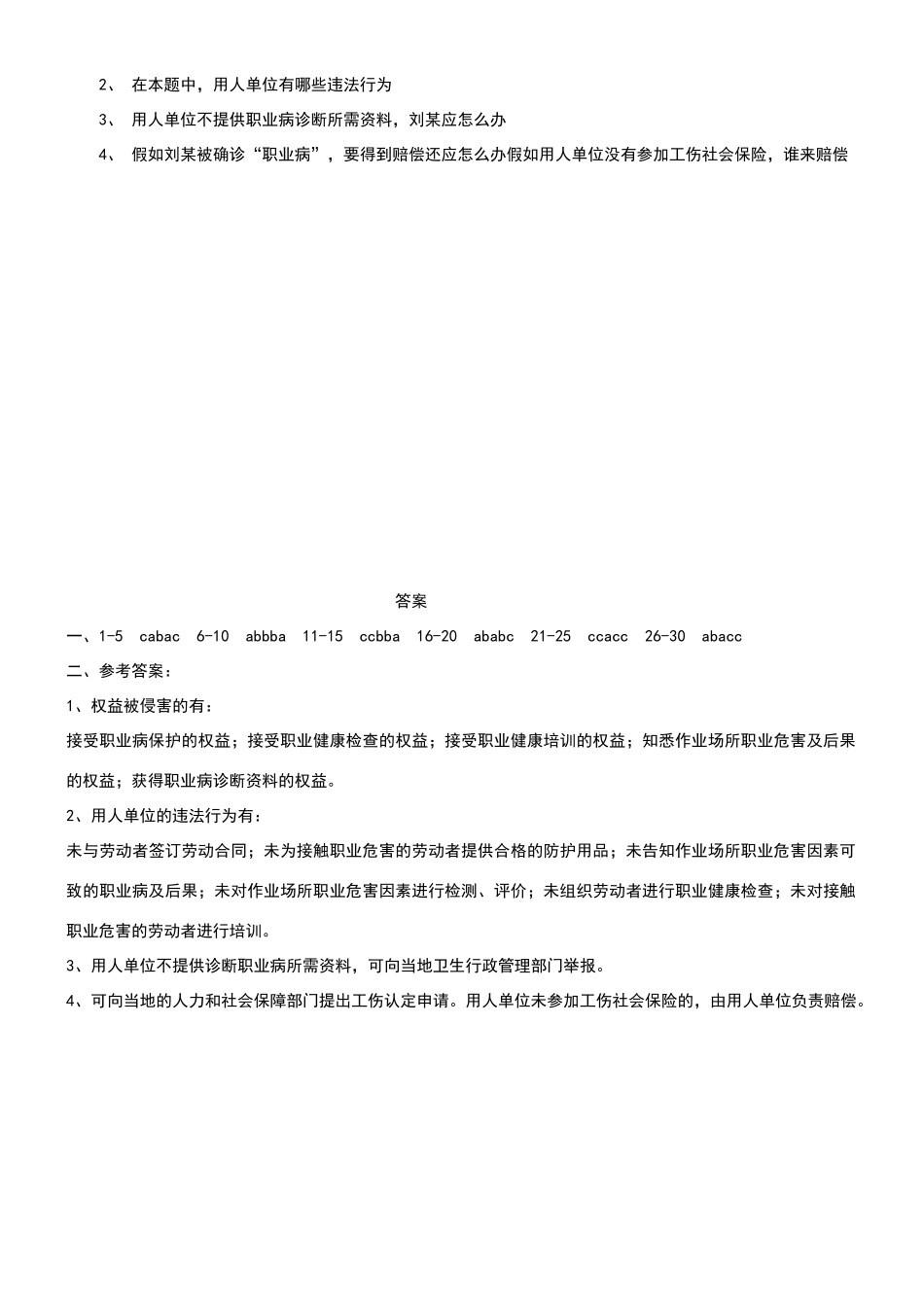 2、 在本题中，用人单位有哪些违法行为

3、 用人单位不提供职业病诊断所需资料，刘某应怎么办

4、 假如刘某被确诊“职业病”，要得到赔偿还应怎么办假如用人单位没有参加工伤社会保险，谁来赔偿

答案

一、1-5 cabac 6-10 abbba 11-15 ccbba 16-20 ababc 21-25 ccacc 26-30 abacc

二、参考答案：

1、权益被侵害的有：

接受职业病保护的权益；接受职业健康检查的权益；接受职业健康培训的权益；知悉作业场所职业危害及后果的权益；获得职业病诊断资料的权益。

2、用人单位的违法行为有：

未与劳动者签订劳动合同；未为接触职业危害的劳动者提供合格的防护用品；未告知作业场所职业危害因素可致的职业病及后果；未对作业场所职业危害因素进行检测、评价；未组织劳动者进行职业健康检查；未对接触职业危害的劳动者进行培训。

3、用人单位不提供诊断职业病所需资料，可向当地卫生行政管理部门举报。

4、可向当地的人力和社会保障部门提出工伤认定申请。用人单位未参加工伤社会保险的，由用人单位负责赔偿。